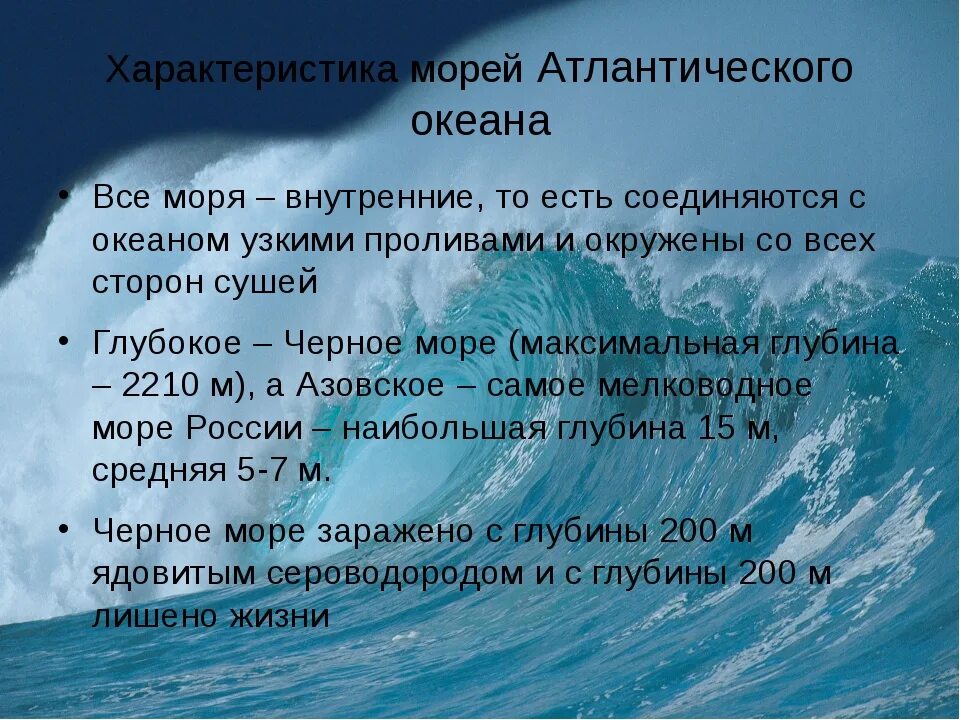 Характеристика морей Атлантического океана

• Все моря – внутренние, то есть соединяются с океаном узкими проливами и окружены со всех сторон сушей

• Глубокое – Черное море (максимальная глубина – 2210 м), а Азовское – самое мелководное море России – наибольшая глубина 15 м, средняя 5-7 м.

• Черное море заражено с глубины 200 м ядовитым сероводородом и с глубины 200 м лишено жизни